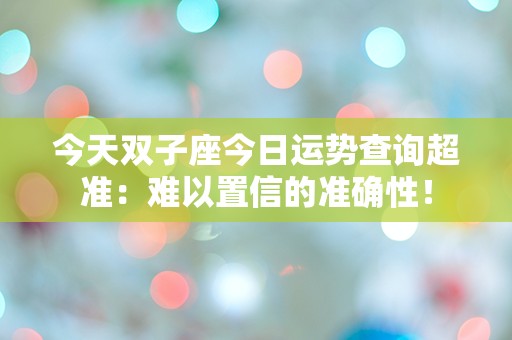 今天双子座今日运势查询超准：难以置信的准确性！